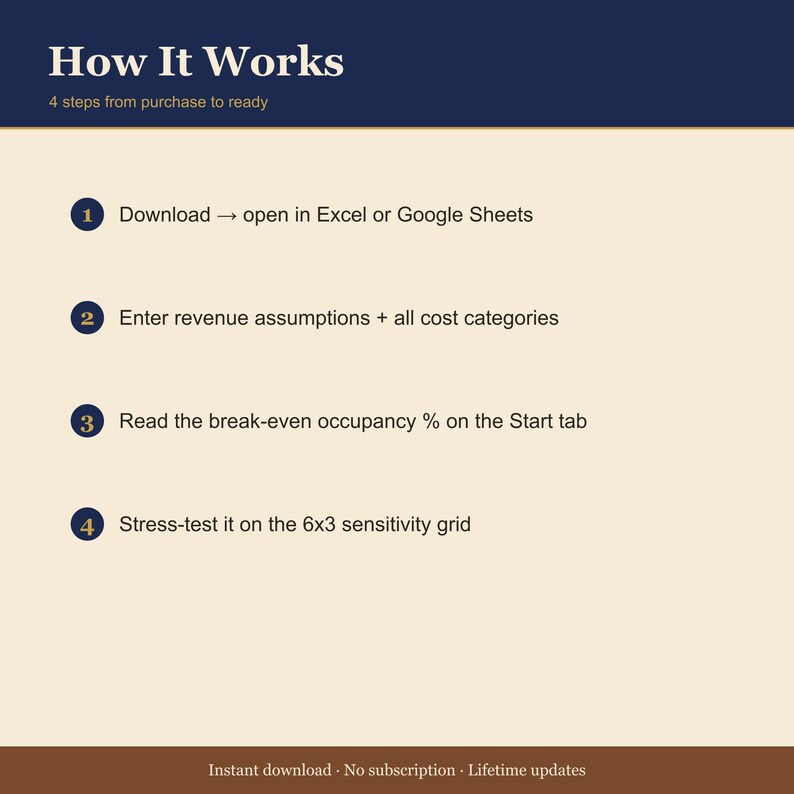 How It Works
4 steps from purchase to ready

1 Download → open in Excel or Google Sheets

2 Enter revenue assumptions + all cost categories

3 Read the break-even occupancy % on the Start tab

4 Stress-test it on the 6x3 sensitivity grid

Instant download · No subscription · Lifetime updates